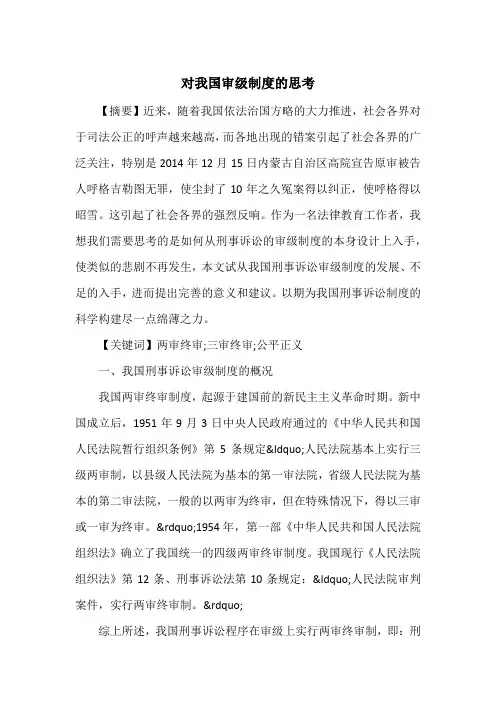 对我国审级制度的思考

【摘要】近来，随着我国依法治国方略的大力推进，社会各界对于司法公正的呼声越来越高，而各地出现的错案引起了社会各界的广泛关注，特别是 2014 年 12 月 15 日内蒙古自治区高院宣告原审被告人呼格吉勒图无罪，使尘封了 10 年之久冤案得以纠正，使呼格得以昭雪。这引起了社会各界的强烈反响。作为一名法律教育工作者，我想我们需要思考的是如何从刑事诉讼的审级制度的本身设计上入手，使类似的悲剧不再发生，本文试从我国刑事诉讼审级制度的发展、不足的入手，进而提出完善的意义和建议。以期为我国刑事诉讼制度的科学构建尽一点绵薄之力。

【关键词】两审终审;三审终审;公平正义

一、我国刑事诉讼审级制度的概况

我国两审终审制度，起源于建国前的新民主主义革命时期。新中国成立后，1951 年 9 月 3 日中央人民政府通过的《中华人民共和国人民法院暂行组织条例》第 5 条规定&ldquo;人民法院基本上实行三级两审制，以县级人民法院为基本的第一审法院，省级人民法院为基本的第二审法院，一般的以两审为终审，但在特殊情况下，得以三审或一审为终审。&rdquo;1954 年，第一部《中华人民共和国人民法院组织法》确立了我国统一的四级两审终审制度。我国现行《人民法院组织法》第 12 条、刑事诉讼法第 10 条规定：&ldquo;人民法院审判案件，实行两审终审制。&rdquo;

综上所述，我国刑事诉讼程序在审级上实行两审终审制，即：刑